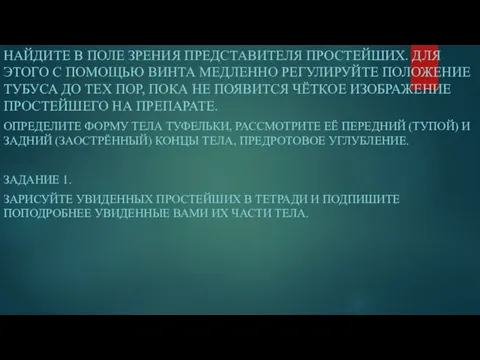 НАЙДИТЕ В ПОЛЕ ЗРЕНИЯ ПРЕДСТАВИТЕЛЯ ПРОСТЕЙШИХ. ДЛЯ ЭТОГО С ПОМОЩЬЮ ВИНТА МЕДЛЕННО РЕГУЛИРУЙТЕ ПОЛОЖЕНИЕ ТУБУСА ДО ТЕХ ПОР, ПОКА НЕ ПОЯВИТСЯ ЧЁТКОЕ ИЗОБРАЖЕНИЕ ПРОСТЕЙШЕГО НА ПРЕПАРАТЕ.

ОПРЕДЕЛИТЕ ФОРМУ ТЕЛА ТУФЕЛЬКИ, РАССМОТРИТЕ ЕЁ ПЕРЕДНИЙ (ТУПОЙ) И ЗАДНИЙ (ЗАОСТРЁННЫЙ) КОНЦЫ ТЕЛА, ПРЕДРОТОВОЕ УГЛУБЛЕНИЕ.

ЗАДАНИЕ 1.

ЗАРИСУЙТЕ УВИДЕННЫХ ПРОСТЕЙШИХ В ТЕТРАДИ И ПОДПИШИТЕ ПОПОДРОБНЕЕ УВИДЕННЫЕ ВАМИ ИХ ЧАСТИ ТЕЛА.